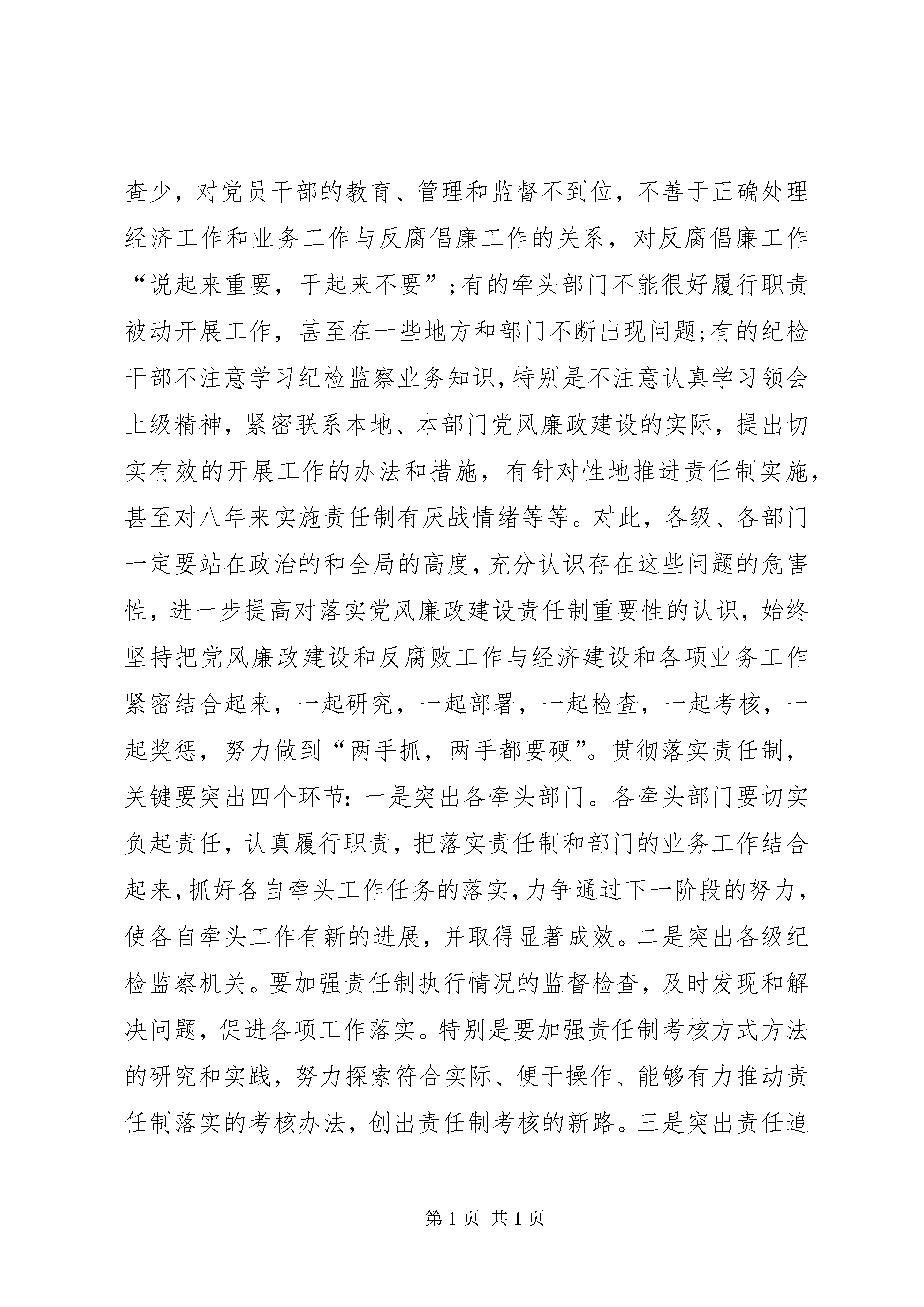 查少，对党员干部的教育、管理和监督不到位，不善于正确处理经济工作和业务工作与反腐倡廉工作的关系，对反腐倡廉工作“说起来重要，干起来不要”;有的牵头部门不能很好履行职责被动开展工作，甚至在一些地方和部门不断出现问题;有的纪检干部不注意学习纪检监察业务知识，特别是不注意认真学习领会上级精神，紧密联系本地、本部门党风廉政建设的实际，提出切实有效的开展工作的办法和措施，有针对性地推进责任制实施，甚至对八年来实施责任制有厌战情绪等等。对此，各级、各部门一定要站在政治的和全局的高度，充分认识存在这些问题的危害性，进一步提高对落实党风廉政建设责任制重要性的认识，始终坚持把党风廉政建设和反腐败工作与经济建设和各项业务工作紧密结合起来，一起研究，一起部署，一起检查，一起考核，一起奖惩，努力做到“两手抓，两手都要硬”。贯彻落实责任制，关键要突出四个环节：一是突出各牵头部门。各牵头部门要切实负起责任，认真履行职责，把落实责任制和部门的业务工作结合起来，抓好各自牵头工作任务的落实，力争通过下一阶段的努力，使各自牵头工作有新的进展，并取得显著成效。二是突出各级纪检监察机关。要加强责任制执行情况的监督检查，及时发现和解决问题，促进各项工作落实。特别是要加强责任制考核方式方法的研究和实践，努力探索符合实际、便于操作、能够有力推动责任制落实的考核办法，创出责任制考核的新路。三是突出责任追

第 1 页 共 1 页